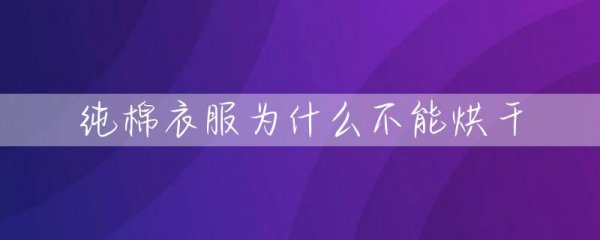 纯棉衣服为什么不能烘干